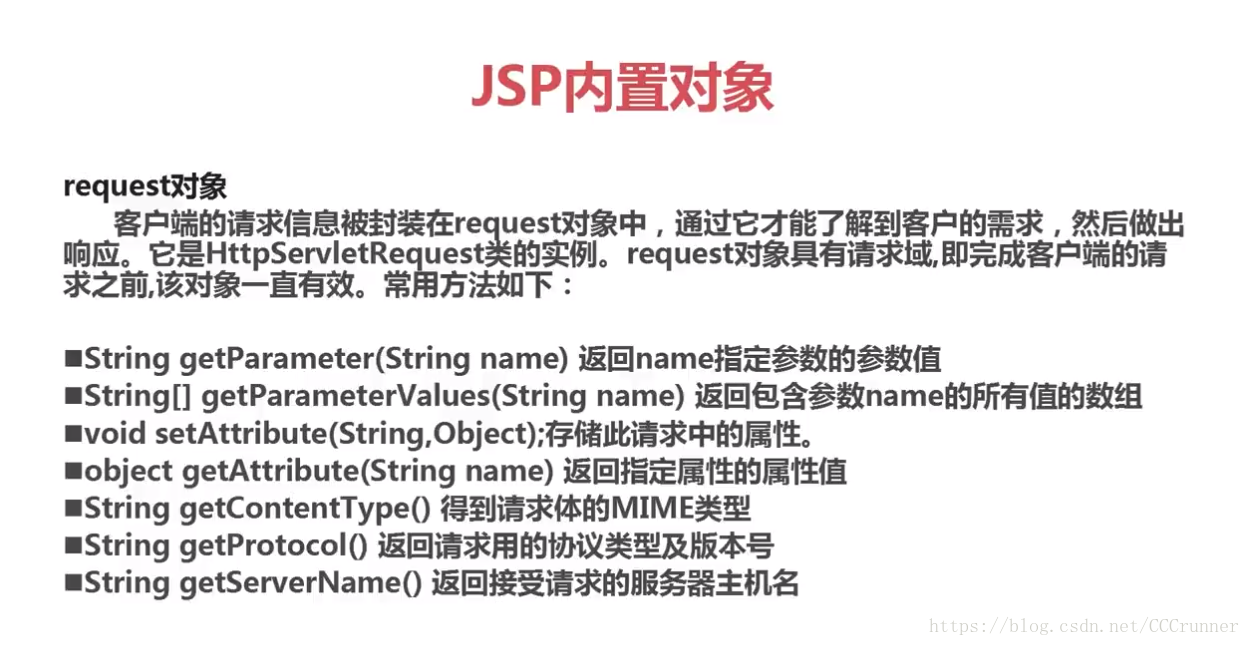 JSP内置对象

request对象

客户端的请求信息被封装在request对象中，通过它才能了解到客户的需求，然后做出响应。它是HttpServletRequest类的实例。request对象具有请求域,即完成客户端的请求之前,该对象一直有效。常用方法如下：

■String getParameter(String name) 返回name指定参数的参数值
■String[] getParameterValues(String name) 返回包含参数name的所有值的数组
■void setAttribute(String,Object);存储此请求中的属性。
■object getAttribute(String name) 返回指定属性的属性值
■String getContentType() 得到请求体的MIME类型
■String getProtocol() 返回请求用的协议类型及版本号
■String getServerName() 返回接受请求的服务器主机名

https://blog.csdn.net/CCCrunner